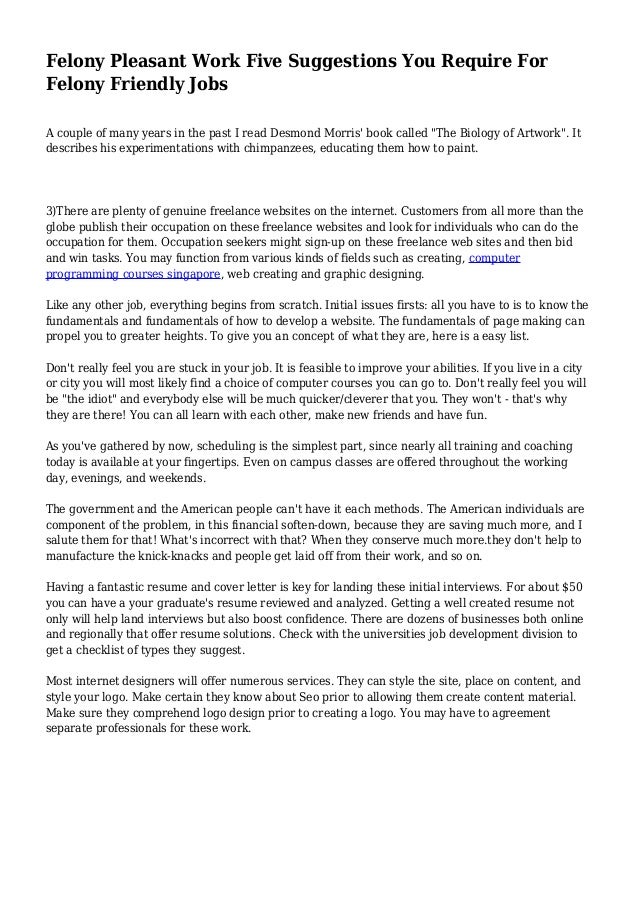 Felony Pleasant Work Five Suggestions You Require For Felony Friendly Jobs

A couple of many years in the past I read Desmond Morris' book called "The Biology of Artwork". It describes his experimentations with chimpanzees, educating them how to paint.

3)There are plenty of genuine freelance websites on the internet. Customers from all more than the globe publish their occupation on these freelance websites and look for individuals who can do the occupation for them. Occupation seekers might sign-up on these freelance web sites and then bid and win tasks. You may function from various kinds of fields such as creating, computer programming courses singapore, web creating and graphic designing.

Like any other job, everything begins from scratch. Initial issues firsts: all you have to is to know the fundamentals and fundamentals of how to develop a website. The fundamentals of page making can propel you to greater heights. To give you an concept of what they are, here is a easy list.

Don't really feel you are stuck in your job. It is feasible to improve your abilities. If you live in a city or city you will most likely find a choice of computer courses you can go to. Don't really feel you will be "the idiot" and everybody else will be much quicker/cleverer that you. They won't - that's why they are there! You can all learn with each other, make new friends and have fun.

As you've gathered by now, scheduling is the simplest part, since nearly all training and coaching today is available at your fingertips. Even on campus classes are offered throughout the working day, evenings, and weekends.

The government and the American people can't have it each methods. The American individuals are component of the problem, in this financial soften-down, because they are saving much more, and I salute them for that! What's incorrect with that? When they conserve much more.they don't help to manufacture the knick-knacks and people get laid off from their work, and so on.

Having a fantastic resume and cover letter is key for landing these initial interviews. For about $50 you can have a your graduate's resume reviewed and analyzed. Getting a well created resume not only will help land interviews but also boost confidence. There are dozens of businesses both online and regionally that offer resume solutions. Check with the universities job development division to get a checklist of types they suggest.

Most internet designers will offer numerous services. They can style the site, place on content, and style your logo. Make certain they know about Seo prior to allowing them create content material. Make sure they comprehend logo design prior to creating a logo. You may have to agreement separate professionals for these work.